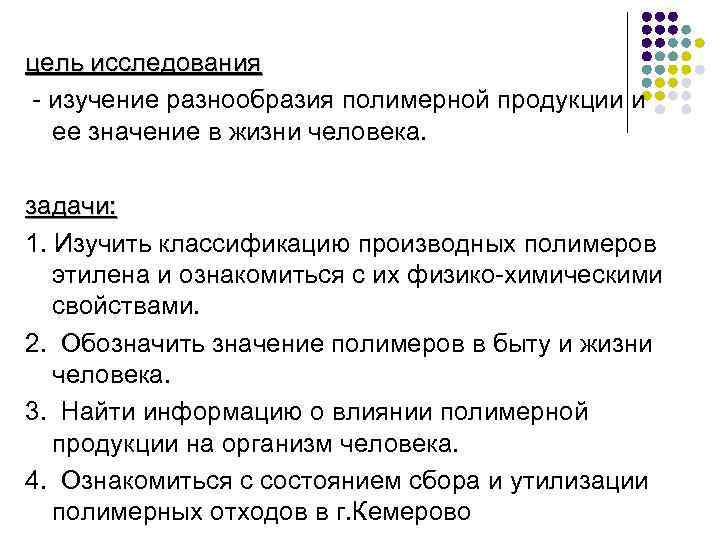 цель исследования
- изучение разнообразия полимерной продукции и ее значение в жизни человека.

задачи:
1. Изучить классификацию производных полимеров этилена и ознакомиться с их физико-химическими свойствами.
2. Обозначить значение полимеров в быту и жизни человека.
3. Найти информацию о влиянии полимерной продукции на организм человека.
4. Ознакомиться с состоянием сбора и утилизации полимерных отходов в г.Кемерово